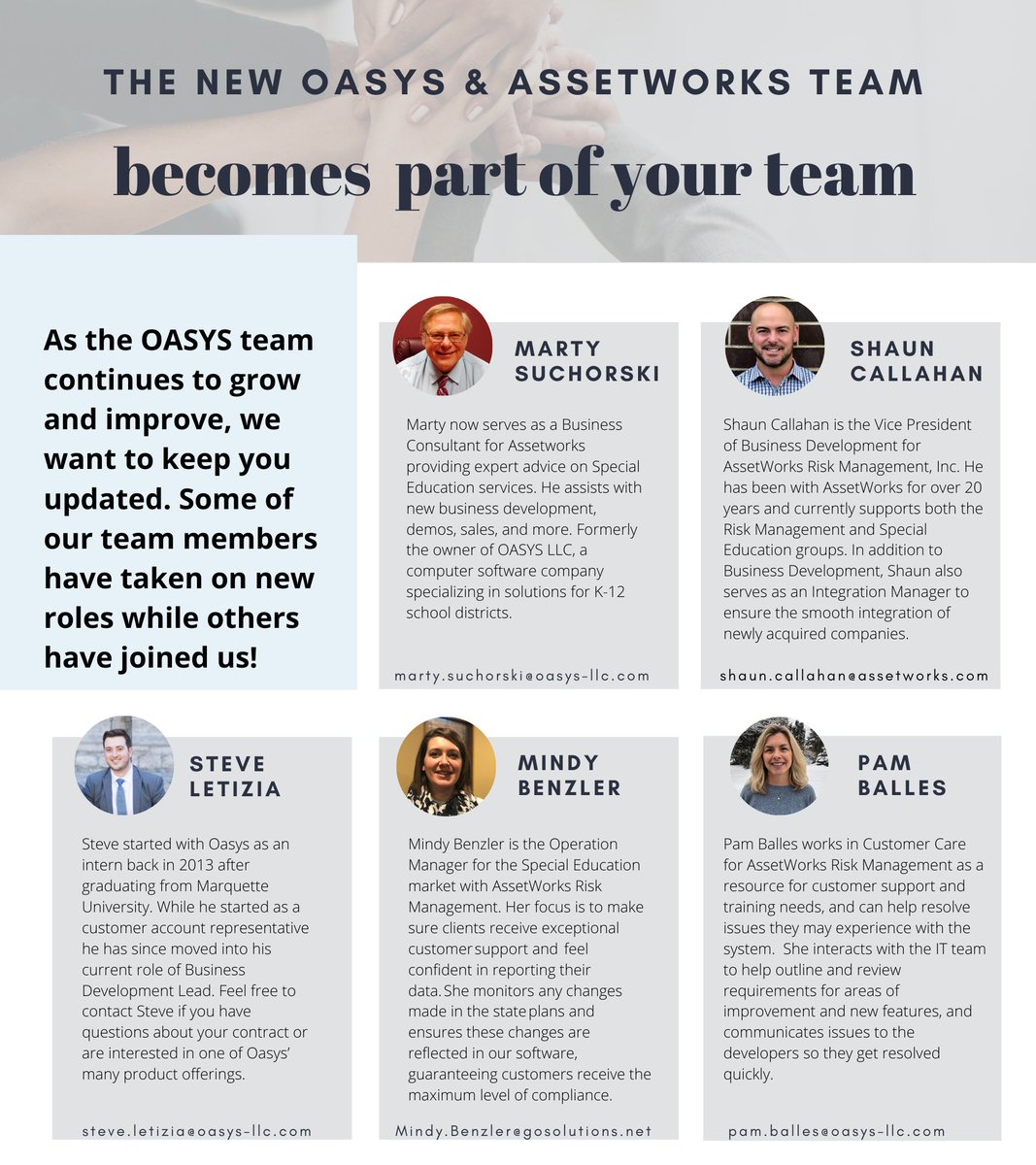 THE NEW OASYS & ASSETWORKS TEAM

becomes part of your team

As the OASYS team continues to grow and improve, we want to keep you updated. Some of our team members have taken on new roles while others have joined us!

MARTY SUCHORSKI

Marty now serves as a Business Consultant for Assetworks providing expert advice on Special Education services. He assists with new business development, demos, sales, and more. Formerly the owner of OASYS LLC, a computer software company specializing in solutions for K-12 school districts.

marty.suchorski@oasys-llc.com

SHAUN CALLAHAN

Shaun Callahan is the Vice President of Business Development for AssetWorks Risk Management, Inc. He has been with AssetWorks for over 20 years and currently supports both the Risk Management and Special Education groups. In addition to Business Development, Shaun also serves as an Integration Manager to ensure the smooth integration of newly acquired companies.

shaun.callahan@assetworks.com

STEVE LETIZIA

Steve started with Oasys as an intern back in 2013 after graduating from Marquette University. While he started as a customer account representative he has since moved into his current role of Business Development Lead. Feel free to contact Steve if you have questions about your contract or are interested in one of Oasys' many product offerings.

steve.letizia@oasys-llc.com

MINDY BENZLER

Mindy Benzler is the Operation Manager for the Special Education market with AssetWorks Risk Management. Her focus is to make sure clients receive exceptional customer support and feel confident in reporting their data. She monitors any changes made in the state plans and ensures these changes are reflected in our software, guaranteeing customers receive the maximum level of compliance.

Mindy.Benzler@gosolutions.net

PAM BALLES

Pam Balles works in Customer Care for AssetWorks Risk Management as a resource for customer support and training needs, and can help resolve issues they may experience with the system. She interacts with the IT team to help outline and review requirements for areas of improvement and new features, and communicates issues to the developers so they get resolved quickly.

pam.balles@oasys-llc.com